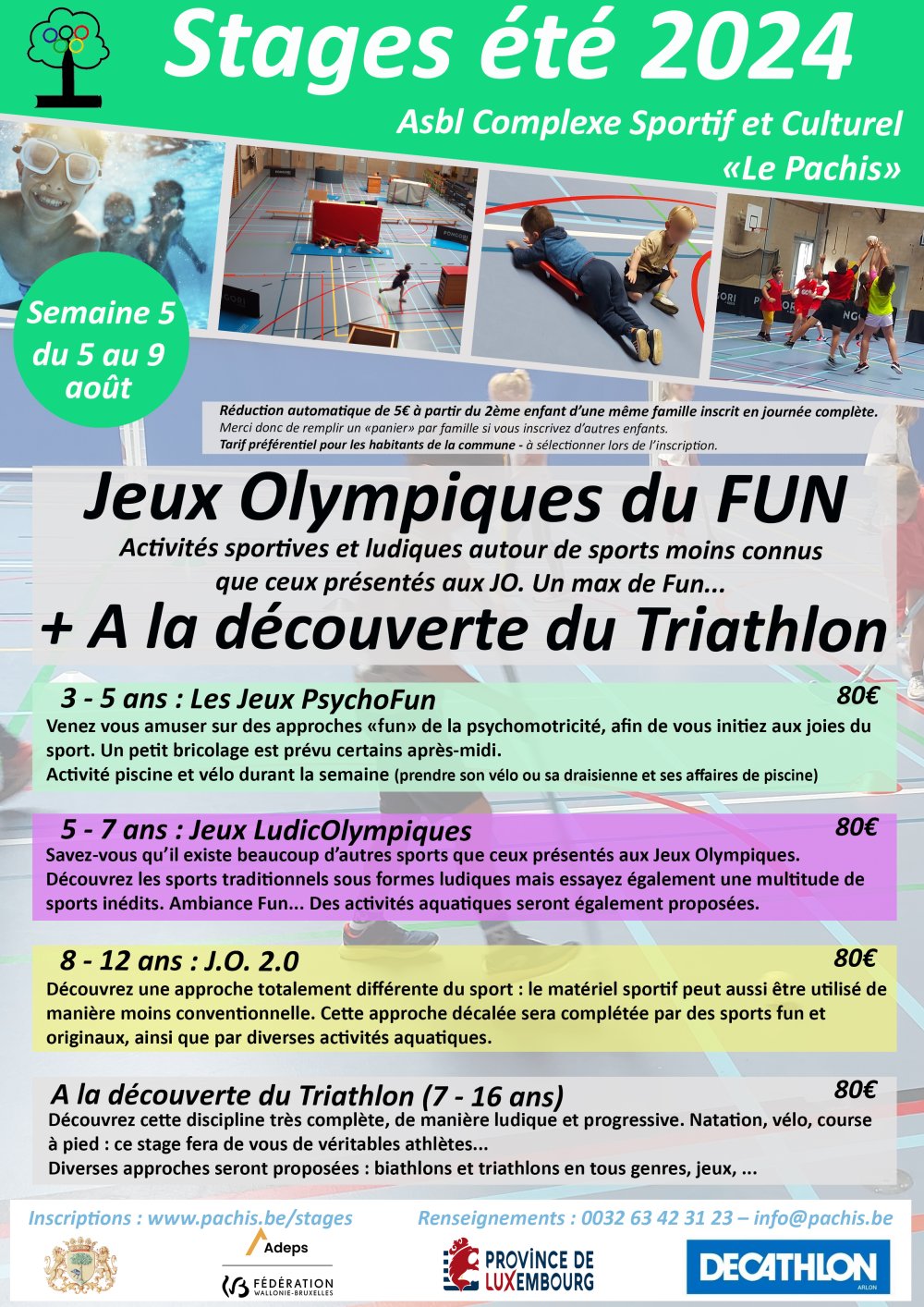 Stages été 2024

Asbl Complexe Sportif et Culturel «Le Pachis»

Semaine 5 du 5 au 9 août

Réduction automatique de 5€ à partir du 2ème enfant d'une même famille inscrit en journée complète.
Merci donc de remplir un «panier» par famille si vous inscrivez d'autres enfants.
Tarif préférentiel pour les habitants de la commune - à sélectionner lors de l'inscription.

Jeux Olympiques du FUN

Activités sportives et ludiques autour de sports moins connus que ceux présentés aux JO. Un max de Fun...

+ A la découverte du Triathlon

3 - 5 ans : Les Jeux PsychoFun 80€

Venez vous amuser sur des approches «fun» de la psychomotricité, afin de vous initiez aux joies du sport. Un petit bricolage est prévu certains après-midi.
Activité piscine et vélo durant la semaine (prendre son vélo ou sa draisienne et ses affaires de piscine)

5 - 7 ans : Jeux LudicOlympiques 80€

Savez-vous qu'il existe beaucoup d'autres sports que ceux présentés aux Jeux Olympiques. Découvrez les sports traditionnels sous formes ludiques mais essayez également une multitude de sports inédits. Ambiance Fun... Des activités aquatiques seront également proposées.

8 - 12 ans : J.O. 2.0 80€

Découvrez une approche totalement différente du sport : le matériel sportif peut aussi être utilisé de manière moins conventionnelle. Cette approche décalée sera complétée par des sports fun et originaux, ainsi que par diverses activités aquatiques.

A la découverte du Triathlon (7 - 16 ans) 80€

Découvrez cette discipline très complète, de manière ludique et progressive. Natation, vélo, course à pied : ce stage fera de vous de véritables athlètes...
Diverses approches seront proposées : biathlons et triathlons en tous genres, jeux, ...

Inscriptions : www.pachis.be/stages Renseignements : 0032 63 42 31 23 – info@pachis.be

Adeps
FÉDÉRATION WALLONIE-BRUXELLES
PROVINCE DE LUXEMBOURG
DECATHLON ARLON